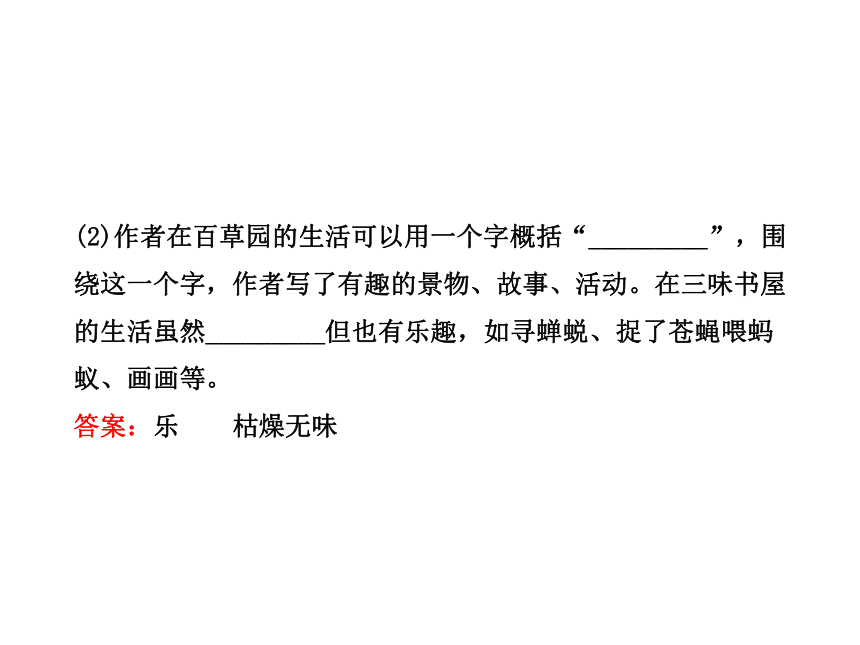 (2)作者在百草园的生活可以用一个字概括“____”，围绕这一个字，作者写了有趣的景物、故事、活动。在三味书屋的生活虽然____但也有乐趣，如寻蝉蜕、捉了苍蝇喂蚂蚁、画画等。

答案：乐 枯燥无味